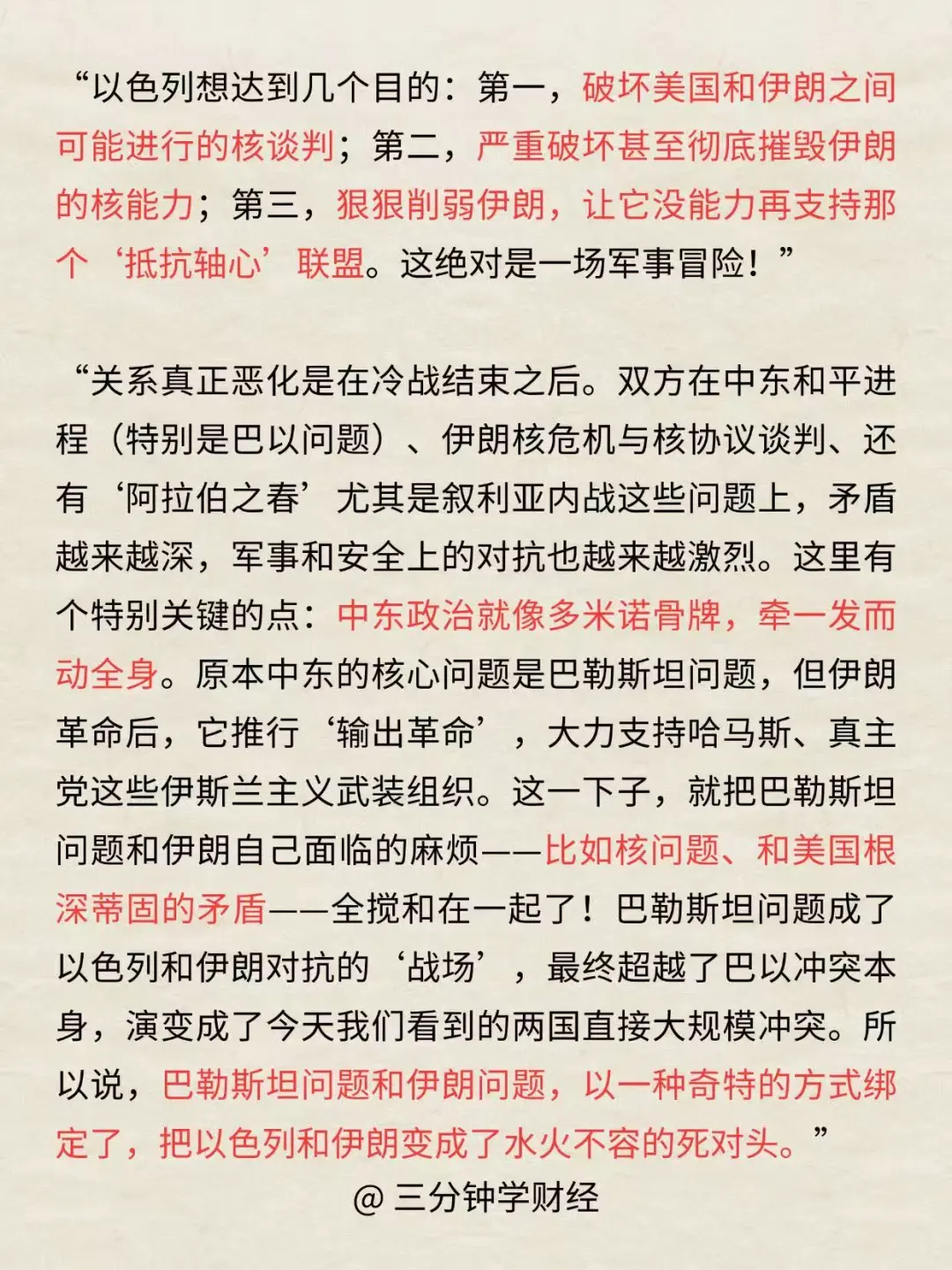 “以色列想达到几个目的：第一，破坏美国和伊朗之间可能进行的核谈判；第二，严重破坏甚至彻底摧毁伊朗的核能力；第三，狠狠削弱伊朗，让它没能力再支持那个‘抵抗轴心’联盟。这绝对是一场军事冒险！”

“关系真正恶化是在冷战结束之后。双方在中东和平进程（特别是巴以问题）、伊朗核危机与核协议谈判、还有‘阿拉伯之春’尤其是叙利亚内战这些问题上，矛盾越来越深，军事和安全上的对抗也越来越激烈。这里有个特别关键的点：中东政治就像多米诺骨牌，牵一发而动全身。原本中东的核心问题是巴勒斯坦问题，但伊朗革命后，它推行‘输出革命’，大力支持哈马斯、真主党这些伊斯兰主义武装组织。这一下子，就把巴勒斯坦问题和伊朗自己面临的麻烦——比如核问题、和美国根深蒂固的矛盾——全搅和在一起了！巴勒斯坦问题成了以色列和伊朗对抗的‘战场’，最终超越了巴以冲突本身，演变成了今天我们看到的两国直接大规模冲突。所以说，巴勒斯坦问题和伊朗问题，以一种奇特的方式绑定了，把以色列和伊朗变成了水火不容的死对头。”

@ 三分钟学财经